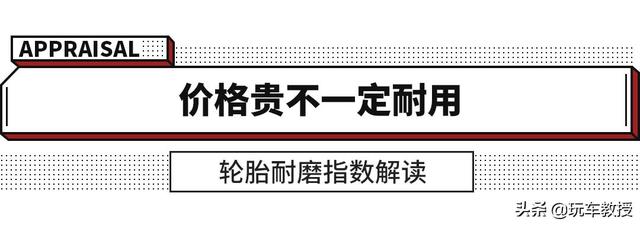 APPRAISAL

价格贵不一定耐用

轮胎耐磨指数解读

头条 @玩车教授